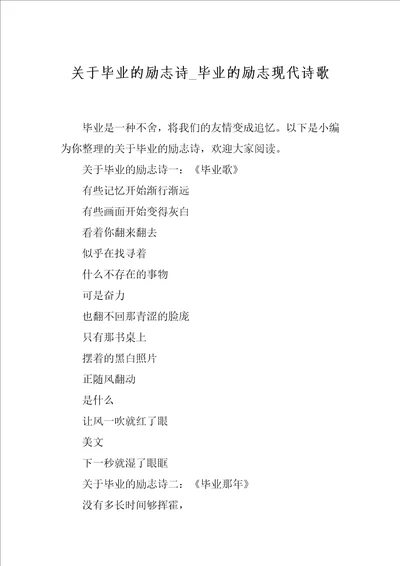 关于毕业的励志诗_毕业的励志现代诗歌

毕业是一种不舍，将我们的友情变成追忆。以下是小编为你整理的关于毕业的励志诗，欢迎大家阅读。

关于毕业的励志诗一：《毕业歌》

有些记忆开始渐行渐远

有些画面开始变得灰白

看着你翻来翻去

似乎在找寻着

什么不存在的事物

可是奋力

也翻不回那青涩的脸庞

只有那书桌上

摆着的黑白照片

正随风翻动

是什么

让风一吹就红了眼

美文

下一秒就湿了眼眶

关于毕业的励志诗二：《毕业那年》

没有多长时间够挥霍，